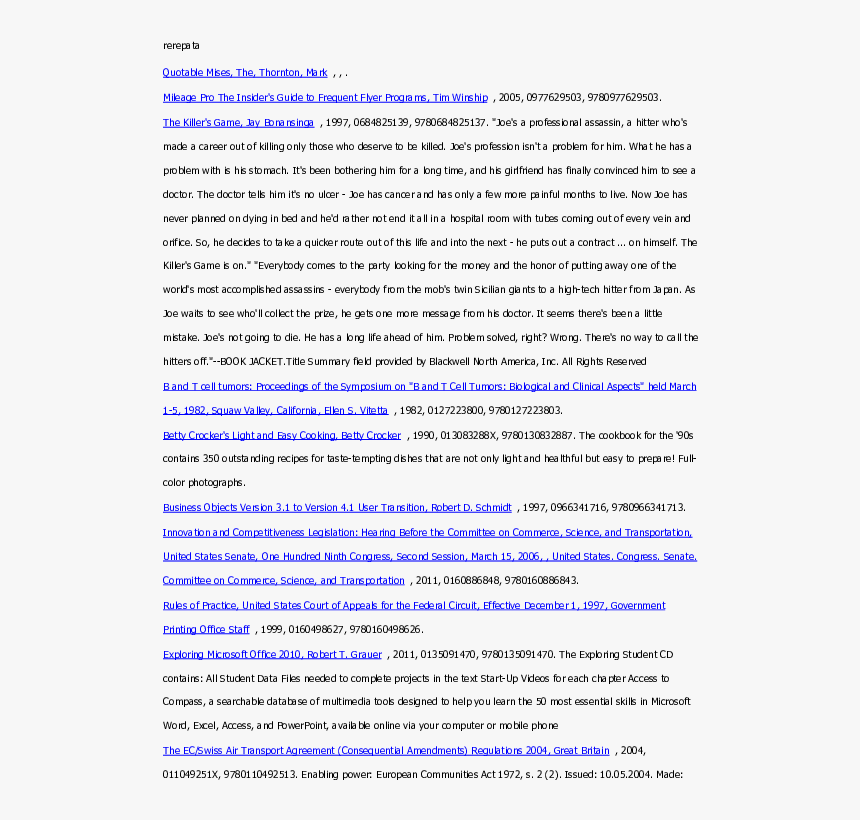 rerepata

Quotable Mises, The, Thornton, Mark , , .

Mileage Pro The Insider's Guide to Frequent Flyer Programs, Tim Winship , 2005, 0977629503, 9780977629503.

The Killer's Game, Jay Bonansinga , 1997, 0684825139, 9780684825137. "Joe's a professional assassin, a hitter who's made a career out of killing only those who deserve to be killed. Joe's profession isn't a problem for him. What he has a problem with is his stomach. It's been bothering him for a long time, and his girlfriend has finally convinced him to see a doctor. The doctor tells him it's no ulcer - Joe has cancer and has only a few more painful months to live. Now Joe has never planned on dying in bed and he'd rather not end it all in a hospital room with tubes coming out of every vein and orifice. So, he decides to take a quicker route out of this life and into the next - he puts out a contract ... on himself. The Killer's Game is on." "Everybody comes to the party looking for the money and the honor of putting away one of the world's most accomplished assassins - everybody from the mob's twin Sicilian giants to a high-tech hitter from Japan. As Joe waits to see who'll collect the prize, he gets one more message from his doctor. It seems there's been a little mistake. Joe's not going to die. He has a long life ahead of him. Problem solved, right? Wrong. There's no way to call the hitters off."--BOOK JACKET.Title Summary field provided by Blackwell North America, Inc. All Rights Reserved

B and T cell tumors: Proceedings of the Symposium on "B and T Cell Tumors: Biological and Clinical Aspects" held March 1-5, 1982, Squaw Valley, California, Ellen S. Vitetta , 1982, 0127223800, 9780127223803.

Betty Crocker's Light and Easy Cooking, Betty Crocker , 1990, 013083288X, 9780130832887. The cookbook for the '90s contains 350 outstanding recipes for taste-tempting dishes that are not only light and healthful but easy to prepare! Full-color photographs.

Business Objects Version 3.1 to Version 4.1 User Transition, Robert D. Schmidt , 1997, 0966341716, 9780966341713.

Innovation and Competitiveness Legislation: Hearing Before the Committee on Commerce, Science, and Transportation, United States Senate, One Hundred Ninth Congress, Second Session, March 15, 2006, , United States. Congress. Senate. Committee on Commerce, Science, and Transportation , 2011, 0160886848, 9780160886843.

Rules of Practice, United States Court of Appeals for the Federal Circuit, Effective December 1, 1997, Government Printing Office Staff , 1999, 0160498627, 9780160498626.

Exploring Microsoft Office 2010, Robert T. Grauer , 2011, 0135091470, 9780135091470. The Exploring Student CD contains: All Student Data Files needed to complete projects in the text Start-Up Videos for each chapter Access to Compass, a searchable database of multimedia tools designed to help you learn the 50 most essential skills in Microsoft Word, Excel, Access, and PowerPoint, available online via your computer or mobile phone

The EC/Swiss Air Transport Agreement (Consequential Amendments) Regulations 2004, Great Britain , 2004, 011049251X, 9780110492513. Enabling power: European Communities Act 1972, s. 2 (2). Issued: 10.05.2004. Made: